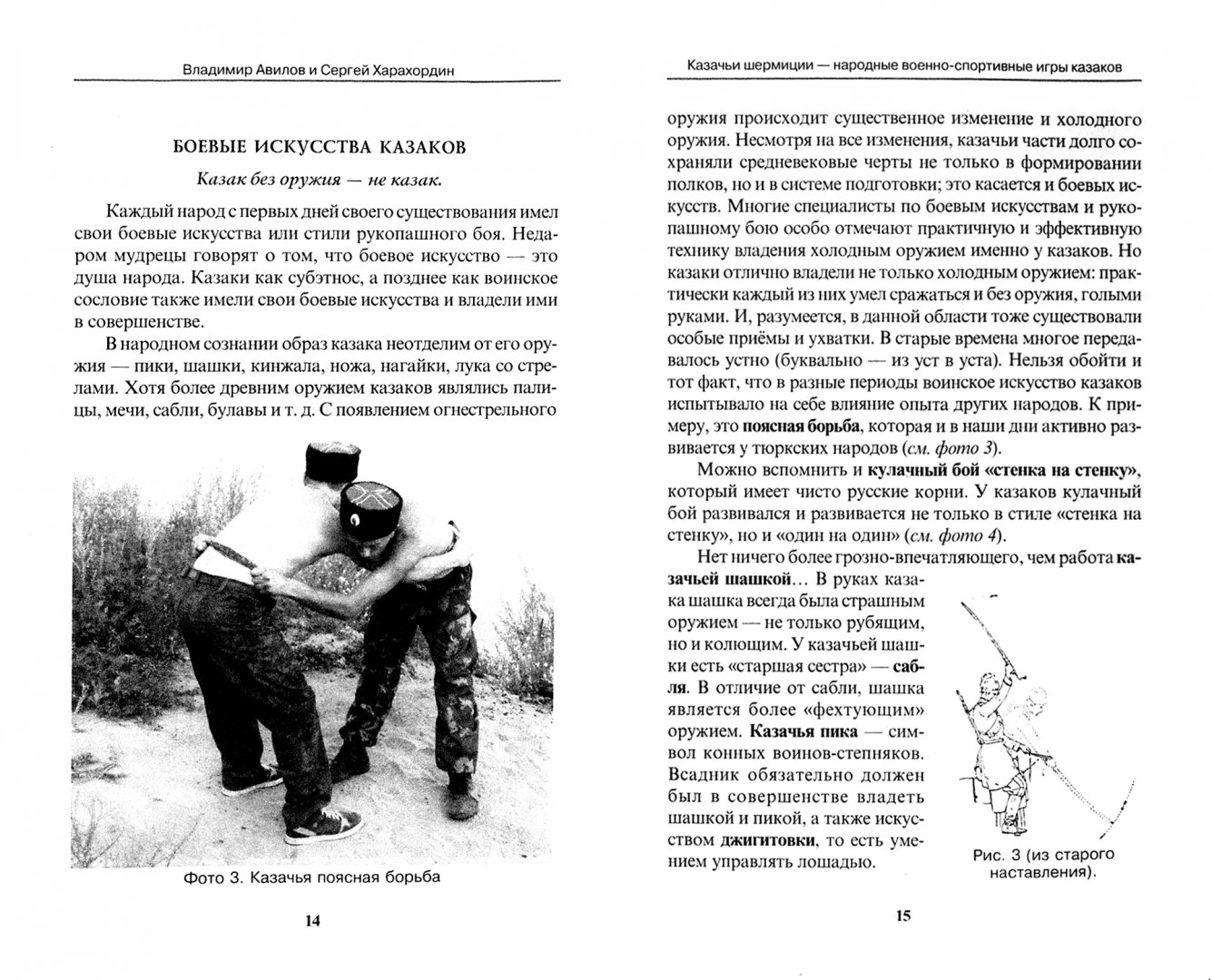 Владимир Авилов и Сергей Харахордин

БОЕВЫЕ ИСКУССТВА КАЗАКОВ

Казак без оружия — не казак.

Каждый народ с первых дней своего существования имел свои боевые искусства или стили рукопашного боя. Недаром мудрецы говорят о том, что боевое искусство — это душа народа. Казаки как субэтнос, а позднее как воинское сословие также имели свои боевые искусства и владели ими в совершенстве.

В народном сознании образ казака неотделим от его оружия — пики, шашки, кинжала, ножа, нагайки, лука со стрелами. Хотя более древним оружием казаков являлись палицы, мечи, сабли, булавы и т. д. С появлением огнестрельного

Фото 3. Казачья поясная борьба

14

Казачьи шермиции — народные военно-спортивные игры казаков

оружия происходит существенное изменение и холодного оружия. Несмотря на все изменения, казачьи части долго сохраняли средневековые черты не только в формировании полков, но и в системе подготовки; это касается и боевых искусств. Многие специалисты по боевым искусствам и рукопашному бою особо отмечают практичную и эффективную технику владения холодным оружием именно у казаков. Но казаки отлично владели не только холодным оружием: практически каждый из них умел сражаться и без оружия, голыми руками. И, разумеется, в данной области тоже существовали особые приёмы и ухватки. В старые времена многое передавалось устно (буквально — из уст в уста). Нельзя обойти и тот факт, что в разные периоды воинское искусство казаков испытывало на себе влияние опыта других народов. К примеру, это поясная борьба, которая и в наши дни активно развивается у тюркских народов (см. фото 3).

Можно вспомнить и кулачный бой «стенка на стенку», который имеет чисто русские корни. У казаков кулачный бой развивался и развивается не только в стиле «стенка на стенку», но и «один на один» (см. фото 4).

Нет ничего более грозно-впечатляющего, чем работа казачьей шашкой... В руках казака шашка всегда была страшным оружием — не только рубящим, но и колющим. У казачьей шашки есть «старшая сестра» — сабля. В отличие от сабли, шашка является более «фехтующим» оружием. Казачья пика — символ конных воинов-степняков. Всадник обязательно должен был в совершенстве владеть шашкой и пикой, а также искусством джигитовки, то есть умением управлять лошадью.

Рис. 3 (из старого наставления).

15